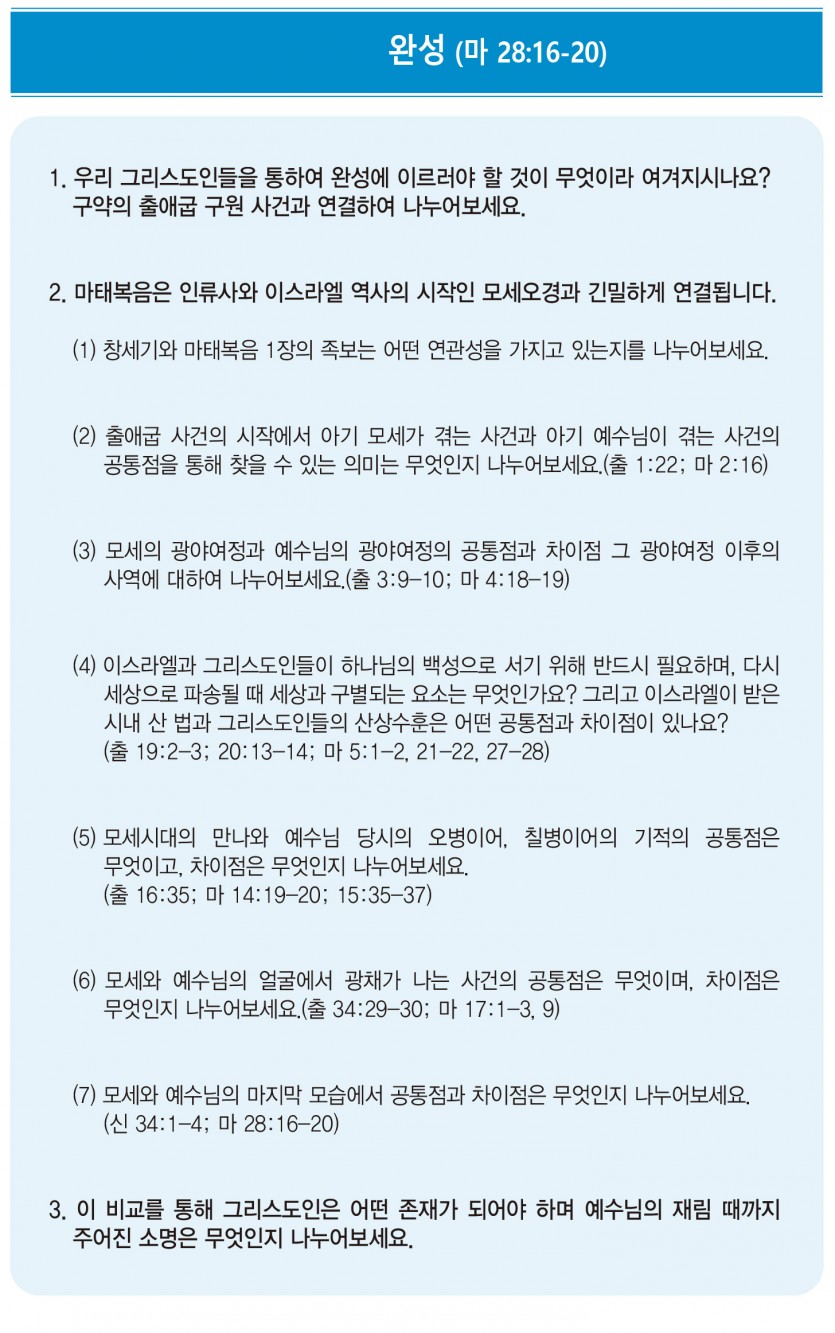 완성 (마 28:16-20)

1. 우리 그리스도인들을 통하여 완성에 이르러야 할 것이 무엇이라 여겨지시나요? 구약의 출애굽 구원 사건과 연결하여 나누어보세요.

2. 마태복음은 인류사와 이스라엘 역사의 시작인 모세오경과 긴밀하게 연결됩니다.

(1) 창세기와 마태복음 1장의 족보는 어떤 연관성을 가지고 있는지를 나누어보세요.

(2) 출애굽 사건의 시작에서 아기 모세가 겪는 사건과 아기 예수님이 겪는 사건의 공통점을 통해 찾을 수 있는 의미는 무엇인지 나누어보세요.(출 1:22; 마 2:16)

(3) 모세의 광야여정과 예수님의 광야여정의 공통점과 차이점 그 광야여정 이후의 사역에 대하여 나누어보세요.(출 3:9-10; 마 4:18-19)

(4) 이스라엘과 그리스도인들이 하나님의 백성으로 서기 위해 반드시 필요하며, 다시 세상으로 파송될 때 세상과 구별되는 요소는 무엇인가요? 그리고 이스라엘이 받은 시내 산 법과 그리스도인들의 산상수훈은 어떤 공통점과 차이점이 있나요? (출 19:2-3; 20:13-14; 마 5:1-2, 21-22, 27-28)

(5) 모세시대의 만나와 예수님 당시의 오병이어, 칠병이어의 기적의 공통점은 무엇이고, 차이점은 무엇인지 나누어보세요. (출 16:35; 마 14:19-20; 15:35-37)

(6) 모세와 예수님의 얼굴에서 광채가 나는 사건의 공통점은 무엇이며, 차이점은 무엇인지 나누어보세요.(출 34:29-30; 마 17:1-3, 9)

(7) 모세와 예수님의 마지막 모습에서 공통점과 차이점은 무엇인지 나누어보세요. (신 34:1-4; 마 28:16-20)

3. 이 비교를 통해 그리스도인은 어떤 존재가 되어야 하며 예수님의 재림 때까지 주어진 소명은 무엇인지 나누어보세요.